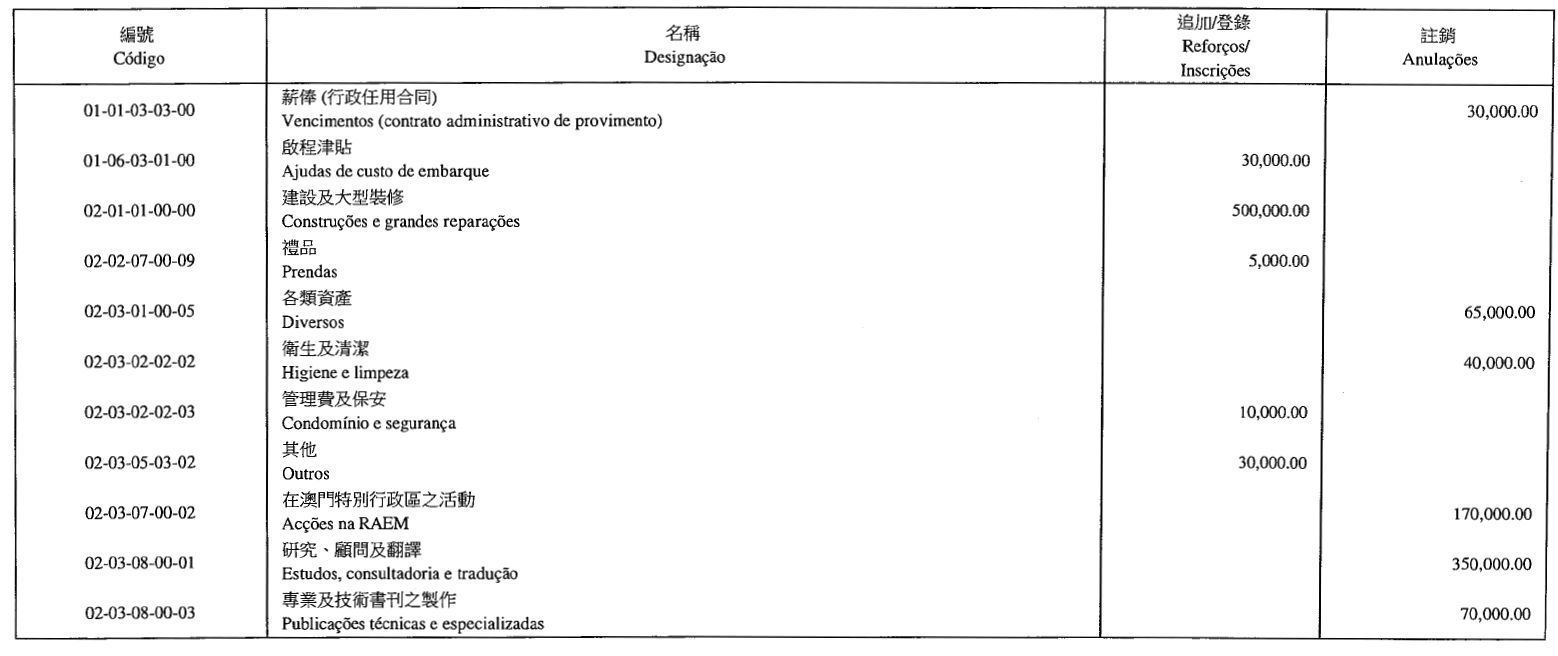 | 編號 Código | 名稱 Designação | 追加/登錄 Reforços/ Inscrições | 註銷 Anulações |
|---|---|---|---|
| 01-01-03-03-00 | 薪俸 (行政任用合同) Vencimentos (contrato administrativo de provimento) | | 30,000.00 |
| 01-06-03-01-00 | 啟程津貼 Ajudas de custo de embarque | 30,000.00 | |
| 02-01-01-00-00 | 建設及大型裝修 Construções e grandes reparações | 500,000.00 | |
| 02-02-07-00-09 | 禮品 Prendas | 5,000.00 | |
| 02-03-01-00-05 | 各類資產 Diversos | | 65,000.00 |
| 02-03-02-02-02 | 衛生及清潔 Higiene e limpeza | | 40,000.00 |
| 02-03-02-02-03 | 管理費及保安 Condomínio e segurança | 10,000.00 | |
| 02-03-05-03-02 | 其他 Outros | 30,000.00 | |
| 02-03-07-00-02 | 在澳門特別行政區之活動 Acções na RAEM | | 170,000.00 |
| 02-03-08-00-01 | 研究、顧問及翻譯 Estudos, consultadoria e tradução | | 350,000.00 |
| 02-03-08-00-03 | 專業及技術書刊之製作 Publicações técnicas e especializadas | | 70,000.00 |